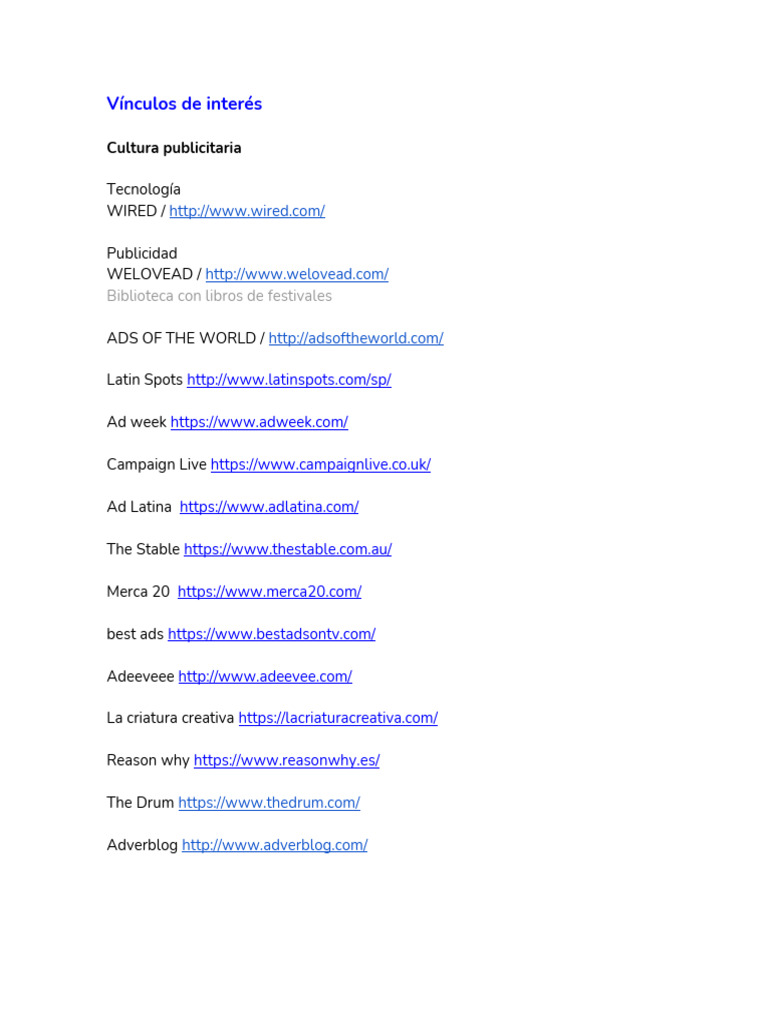 Vínculos de interés

Cultura publicitaria

Tecnología
WIRED / http://www.wired.com/

Publicidad
WELOVEAD / http://www.welovead.com/
Biblioteca con libros de festivales

ADS OF THE WORLD / http://adsoftheworld.com/

Latin Spots http://www.latinspots.com/sp/

Ad week https://www.adweek.com/

Campaign Live https://www.campaignlive.co.uk/

Ad Latina https://www.adlatina.com/

The Stable https://www.thestable.com.au/

Merca 20 https://www.merca20.com/

best ads https://www.bestadsontv.com/

Adeeveee http://www.adeevee.com/

La criatura creativa https://lacriaturacreativa.com/

Reason why https://www.reasonwhy.es/

The Drum https://www.thedrum.com/

Adverblog http://www.adverblog.com/